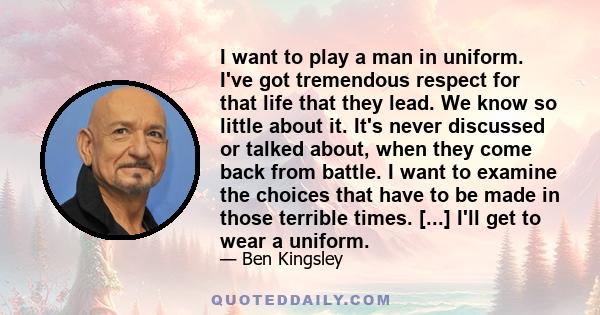 I want to play a man in uniform. I've got tremendous respect for that life that they lead. We know so little about it. It's never discussed or talked about, when they come back from battle. I want to examine the choices that have to be made in those terrible times. [...] I'll get to wear a uniform.

— Ben Kingsley

QUOTEDDAILY.COM